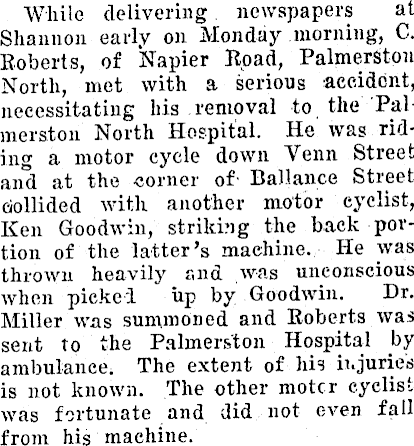 While delivering newspapers at Shannon early on Monday morning, C. Roberts, of Napier Road, Palmerston North, met with a serious accident, necessitating his removal to the Palmerston North Hospital. He was riding a motor cycle down Venn Street and at the corner of Ballance Street collided with another motor cyclist, Ken Goodwin, striking the back portion of the latter's machine. He was thrown heavily and was unconscious when picked up by Goodwin. Dr. Miller was summoned and Roberts was sent to the Palmerston Hospital by ambulance. The extent of his injuries is not known. The other motor cyclist was fortunate and did not even fall from his machine.